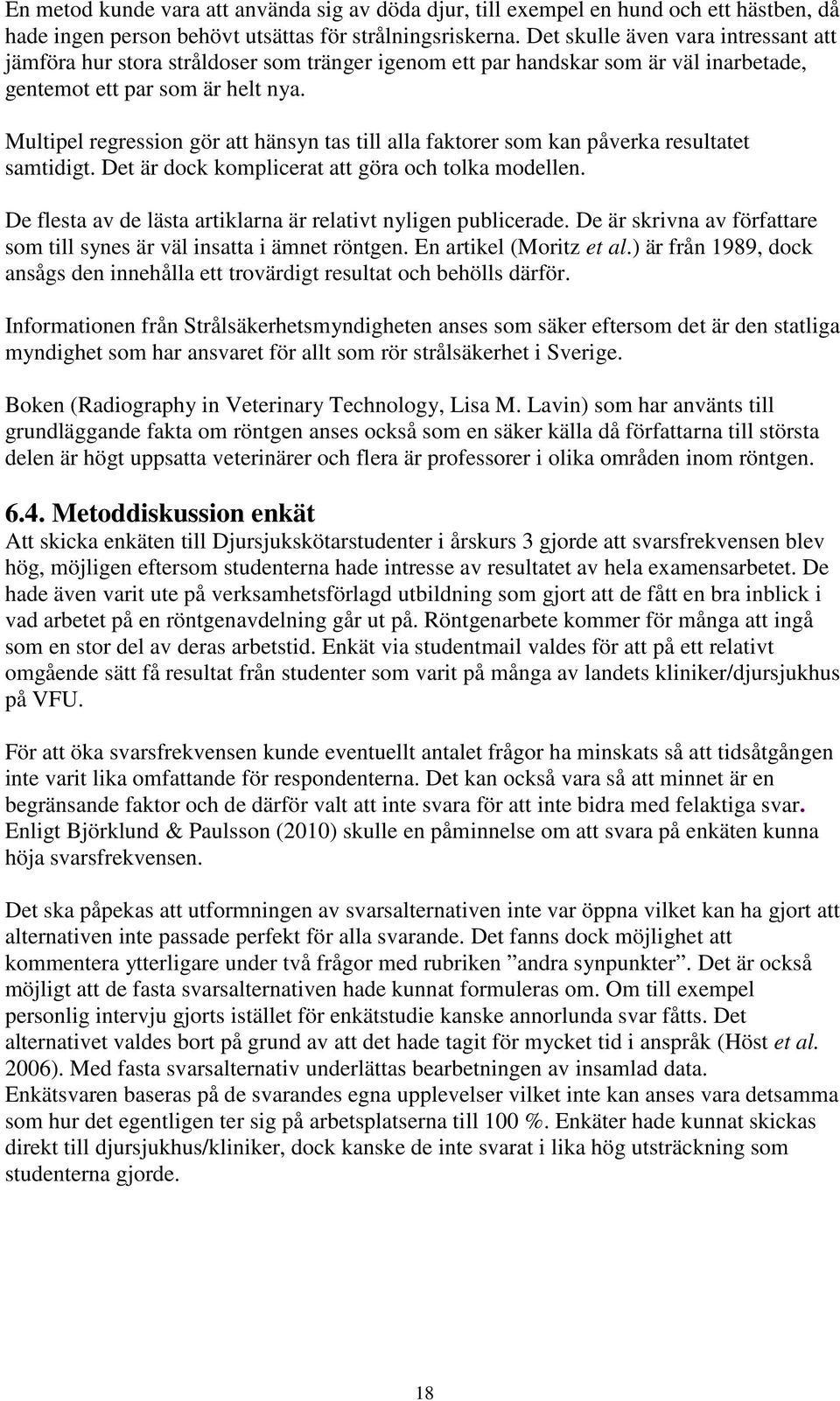 En metod kunde vara att använda sig av döda djur, till exempel en hund och ett hästben, då hade ingen person behövt utsättas för strålningsriskerna. Det skulle även vara intressant att jämföra hur stora stråldoser som tränger igenom ett par handskar som är väl inarbetade, gentemot ett par som är helt nya.

Multipel regression gör att hänsyn tas till alla faktorer som kan påverka resultatet samtidigt. Det är dock komplicerat att göra och tolka modellen.

De flesta av de lästa artiklarna är relativt nyligen publicerade. De är skrivna av författare som till synes är väl insatta i ämnet röntgen. En artikel (Moritz et al.) är från 1989, dock ansågs den innehålla ett trovärdigt resultat och behölls därför.

Informationen från Strålsäkerhetsmyndigheten anses som säker eftersom det är den statliga myndighet som har ansvaret för allt som rör strålsäkerhet i Sverige.

Boken (Radiography in Veterinary Technology, Lisa M. Lavin) som har använts till grundläggande fakta om röntgen anses också som en säker källa då författarna till största delen är högt uppsatta veterinärer och flera är professorer i olika områden inom röntgen.

6.4. Metoddiskussion enkät
Att skicka enkäten till Djursjukskötarstudenter i årskurs 3 gjorde att svarsfrekvensen blev hög, möjligen eftersom studenterna hade intresse av resultatet av hela examensarbetet. De hade även varit ute på verksamhetsförlagd utbildning som gjort att de fått en bra inblick i vad arbetet på en röntgenavdelning går ut på. Röntgenarbete kommer för många att ingå som en stor del av deras arbetstid. Enkät via studentmail valdes för att på ett relativt omgående sätt få resultat från studenter som varit på många av landets kliniker/djursjukhus på VFU.

För att öka svarsfrekvensen kunde eventuellt antalet frågor ha minskats så att tidsåtgången inte varit lika omfattande för respondenterna. Det kan också vara så att minnet är en begränsande faktor och de därför valt att inte svara för att inte bidra med felaktiga svar. Enligt Björklund & Paulsson (2010) skulle en påminnelse om att svara på enkäten kunna höja svarsfrekvensen.

Det ska påpekas att utformningen av svarsalternativen inte var öppna vilket kan ha gjort att alternativen inte passade perfekt för alla svarande. Det fanns dock möjlighet att kommentera ytterligare under två frågor med rubriken ”andra synpunkter”. Det är också möjligt att de fasta svarsalternativen hade kunnat formuleras om. Om till exempel personlig intervju gjorts istället för enkätstudie kanske annorlunda svar fåtts. Det alternativet valdes bort på grund av att det hade tagit för mycket tid i anspråk (Höst et al. 2006). Med fasta svarsalternativ underlättas bearbetningen av insamlad data. Enkätsvaren baseras på de svarandes egna upplevelser vilket inte kan anses vara detsamma som hur det egentligen ter sig på arbetsplatserna till 100 %. Enkäter hade kunnat skickas direkt till djursjukhus/kliniker, dock kanske de inte svarat i lika hög utsträckning som studenterna gjorde.

18